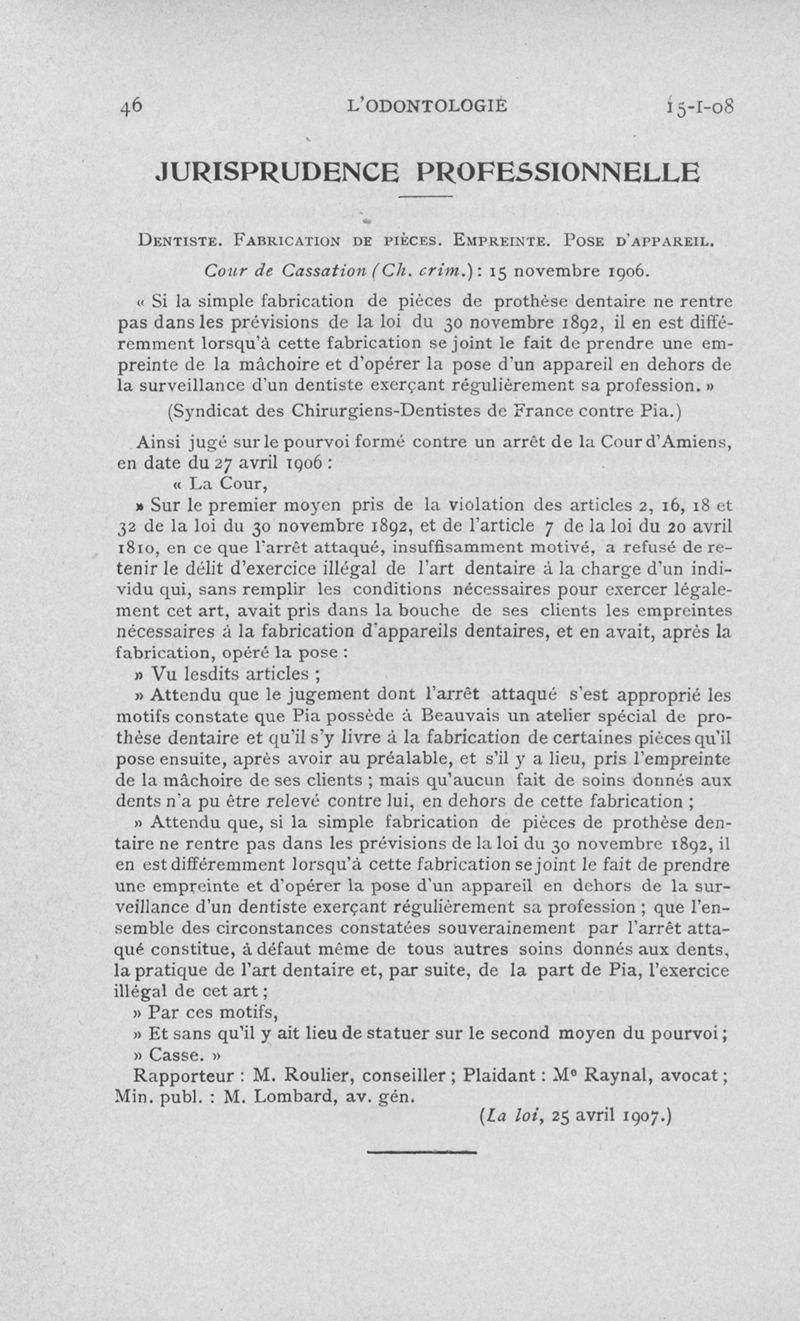 46 L'ODONTOLOGIE 15-I-08

JURISPRUDENCE PROFESSIONNELLE

Dentiste. Fabrication de pièces. Empreinte. Pose d'appareil.

Cour de Cassation (Ch. crim.): 15 novembre 1906.

« Si la simple fabrication de pièces de prothèse dentaire ne rentre pas dans les prévisions de la loi du 30 novembre 1892, il en est différemment lorsqu'à cette fabrication se joint le fait de prendre une empreinte de la mâchoire et d'opérer la pose d'un appareil en dehors de la surveillance d'un dentiste exerçant régulièrement sa profession. »

(Syndicat des Chirurgiens-Dentistes de France contre Pia.)

Ainsi jugé sur le pourvoi formé contre un arrêt de la Cour d'Amiens, en date du 27 avril 1906 :

« La Cour,

» Sur le premier moyen pris de la violation des articles 2, 16, 18 et 32 de la loi du 30 novembre 1892, et de l'article 7 de la loi du 20 avril 1810, en ce que l'arrêt attaqué, insuffisamment motivé, a refusé de retenir le délit d'exercice illégal de l'art dentaire à la charge d'un individu qui, sans remplir les conditions nécessaires pour exercer légalement cet art, avait pris dans la bouche de ses clients les empreintes nécessaires à la fabrication d'appareils dentaires, et en avait, après la fabrication, opéré la pose :

» Vu lesdits articles ;

» Attendu que le jugement dont l'arrêt attaqué s'est approprié les motifs constate que Pia possède à Beauvais un atelier spécial de prothèse dentaire et qu'il s'y livre à la fabrication de certaines pièces qu'il pose ensuite, après avoir au préalable, et s'il y a lieu, pris l'empreinte de la mâchoire de ses clients ; mais qu'aucun fait de soins donnés aux dents n'a pu être relevé contre lui, en dehors de cette fabrication ;

» Attendu que, si la simple fabrication de pièces de prothèse dentaire ne rentre pas dans les prévisions de la loi du 30 novembre 1892, il en est différemment lorsqu'à cette fabrication se joint le fait de prendre une empreinte et d'opérer la pose d'un appareil en dehors de la surveillance d'un dentiste exerçant régulièrement sa profession ; que l'ensemble des circonstances constatées souverainement par l'arrêt attaqué constitue, à défaut même de tous autres soins donnés aux dents, la pratique de l'art dentaire et, par suite, de la part de Pia, l'exercice illégal de cet art ;

» Par ces motifs,

» Et sans qu'il y ait lieu de statuer sur le second moyen du pourvoi ;

» Casse. »

Rapporteur : M. Roulier, conseiller ; Plaidant : Me Raynal, avocat ; Min. publ. : M. Lombard, av. gén.

(La loi, 25 avril 1907.)